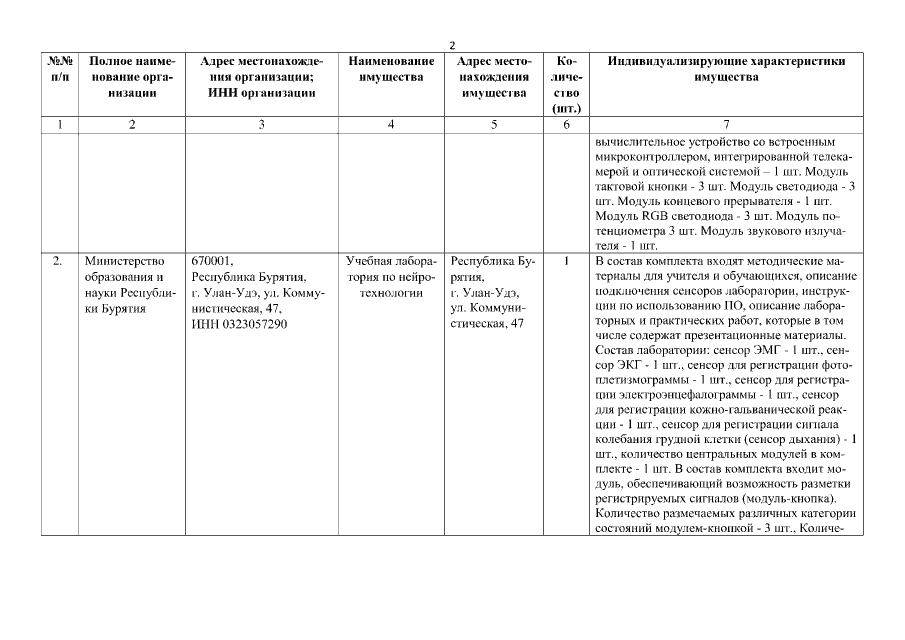 2

| №№ п/п | Полное наименование организации | Адрес местонахождения организации; ИНН организации | Наименование имущества | Адрес местонахождения имущества | Количество (шт.) | Индивидуализирующие характеристики имущества |
|---|---|---|---|---|---|---|
| 1 | 2 | 3 | 4 | 5 | 6 | 7 |
| | | | | | | вычислительное устройство со встроенным микроконтроллером, интегрированной телекамерой и оптической системой – 1 шт. Модуль тактовой кнопки - 3 шт. Модуль светодиода - 3 шт. Модуль концевого прерывателя - 1 шт. Модуль RGB светодиода - 3 шт. Модуль потенциометра 3 шт. Модуль звукового излучателя - 1 шт. |
| 2. | Министерство образования и науки Республики Бурятия | 670001, Республика Бурятия, г. Улан-Удэ, ул. Коммунистическая, 47, ИНН 0323057290 | Учебная лаборатория по нейротехнологии | Республика Бурятия, г. Улан-Удэ, ул. Коммунистическая, 47 | 1 | В состав комплекта входят методические материалы для учителя и обучающихся, описание подключения сенсоров лаборатории, инструкции по использованию ПО, описание лабораторных и практических работ, которые в том числе содержат презентационные материалы. Состав лаборатории: сенсор ЭМГ - 1 шт., сенсор ЭКГ - 1 шт., сенсор для регистрации фотоплетизмограммы - 1 шт., сенсор для регистрации электроэнцефалограммы - 1 шт., сенсор для регистрации кожно-гальванической реакции - 1 шт., сенсор для регистрации сигнала колебания грудной клетки (сенсор дыхания) - 1 шт., количество центральных модулей в комплекте - 1 шт. В состав комплекта входит модуль, обеспечивающий возможность разметки регистрируемых сигналов (модуль-кнопка). Количество размечаемых различных категории состояний модулем-кнопкой - 3 шт., Количе- |